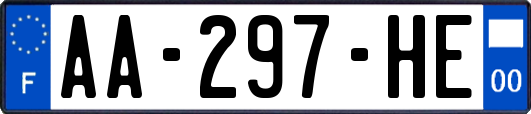 F

AA-297-HE

00